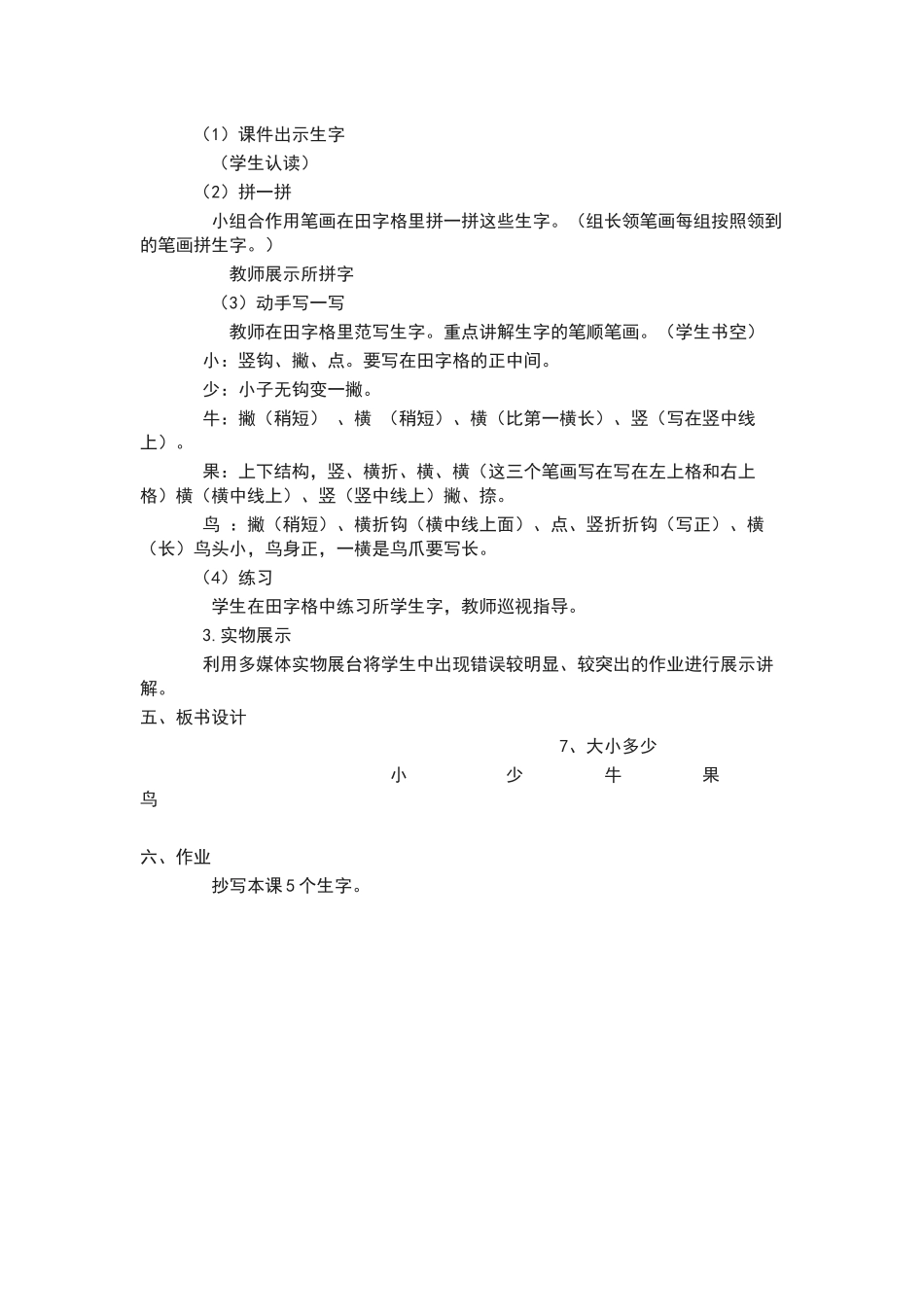 （1）课件出示生字

（学生认读）

（2）拼一拼

小组合作用笔画在田字格里拼一拼这些生字。（组长领笔画每组按照领到的笔画拼生字。）

教师展示所拼字

（3）动手写一写

教师在田字格里范写生字。重点讲解生字的笔顺笔画。（学生书空）

小：竖钩、撇、点。要写在田字格的正中间。

少：小子无钩变一撇。

牛：撇（稍短）、横（稍短）、横（比第一横长）、竖（写在竖中线上）。

果：上下结构，竖、横折、横、横（这三个笔画写在写在左上格和右上格）横（横中线上）、竖（竖中线上）撇、捺。

鸟：撇（稍短）、横折钩（横中线上面）、点、竖折折钩（写正）、横（长）鸟头小，鸟身正，一横是鸟爪要写长。

（4）练习

学生在田字格中练习所学生字，教师巡视指导。

3.实物展示

利用多媒体实物展台将学生中出现错误较明显、较突出的作业进行展示讲解。

五、板书设计

7、大小多少

小 少 牛 果 鸟

六、作业

抄写本课5个生字。